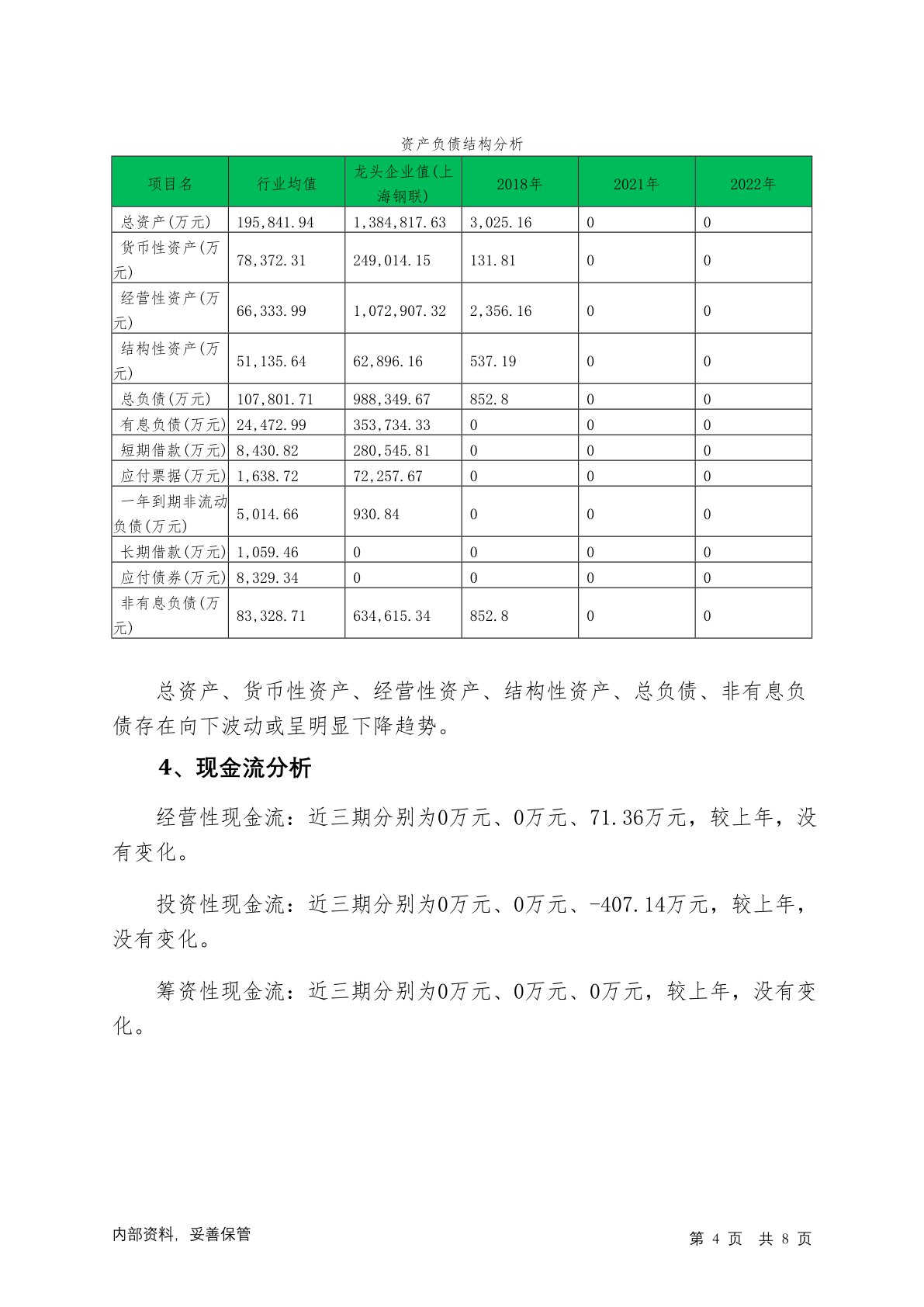 资产负债结构分析

| 项目名 | 行业均值 | 龙头企业值(上海钢联) | 2018年 | 2021年 | 2022年 |
|---|---|---|---|---|---|
| 总资产(万元) | 195,841.94 | 1,384,817.63 | 3,025.16 | 0 | 0 |
| 货币性资产(万元) | 78,372.31 | 249,014.15 | 131.81 | 0 | 0 |
| 经营性资产(万元) | 66,333.99 | 1,072,907.32 | 2,356.16 | 0 | 0 |
| 结构性资产(万元) | 51,135.64 | 62,896.16 | 537.19 | 0 | 0 |
| 总负债(万元) | 107,801.71 | 988,349.67 | 852.8 | 0 | 0 |
| 有息负债(万元) | 24,472.99 | 353,734.33 | 0 | 0 | 0 |
| 短期借款(万元) | 8,430.82 | 280,545.81 | 0 | 0 | 0 |
| 应付票据(万元) | 1,638.72 | 72,257.67 | 0 | 0 | 0 |
| 一年到期非流动负债(万元) | 5,014.66 | 930.84 | 0 | 0 | 0 |
| 长期借款(万元) | 1,059.46 | 0 | 0 | 0 | 0 |
| 应付债券(万元) | 8,329.34 | 0 | 0 | 0 | 0 |
| 非有息负债(万元) | 83,328.71 | 634,615.34 | 852.8 | 0 | 0 |

总资产、货币性资产、经营性资产、结构性资产、总负债、非有息负债存在向下波动或呈明显下降趋势。

4、现金流分析

经营性现金流：近三期分别为0万元、0万元、71.36万元，较上年，没有变化。

投资性现金流：近三期分别为0万元、0万元、-407.14万元，较上年，没有变化。

筹资性现金流：近三期分别为0万元、0万元、0万元，较上年，没有变化。

内部资料，妥善保管

第 4 页 共 8 页